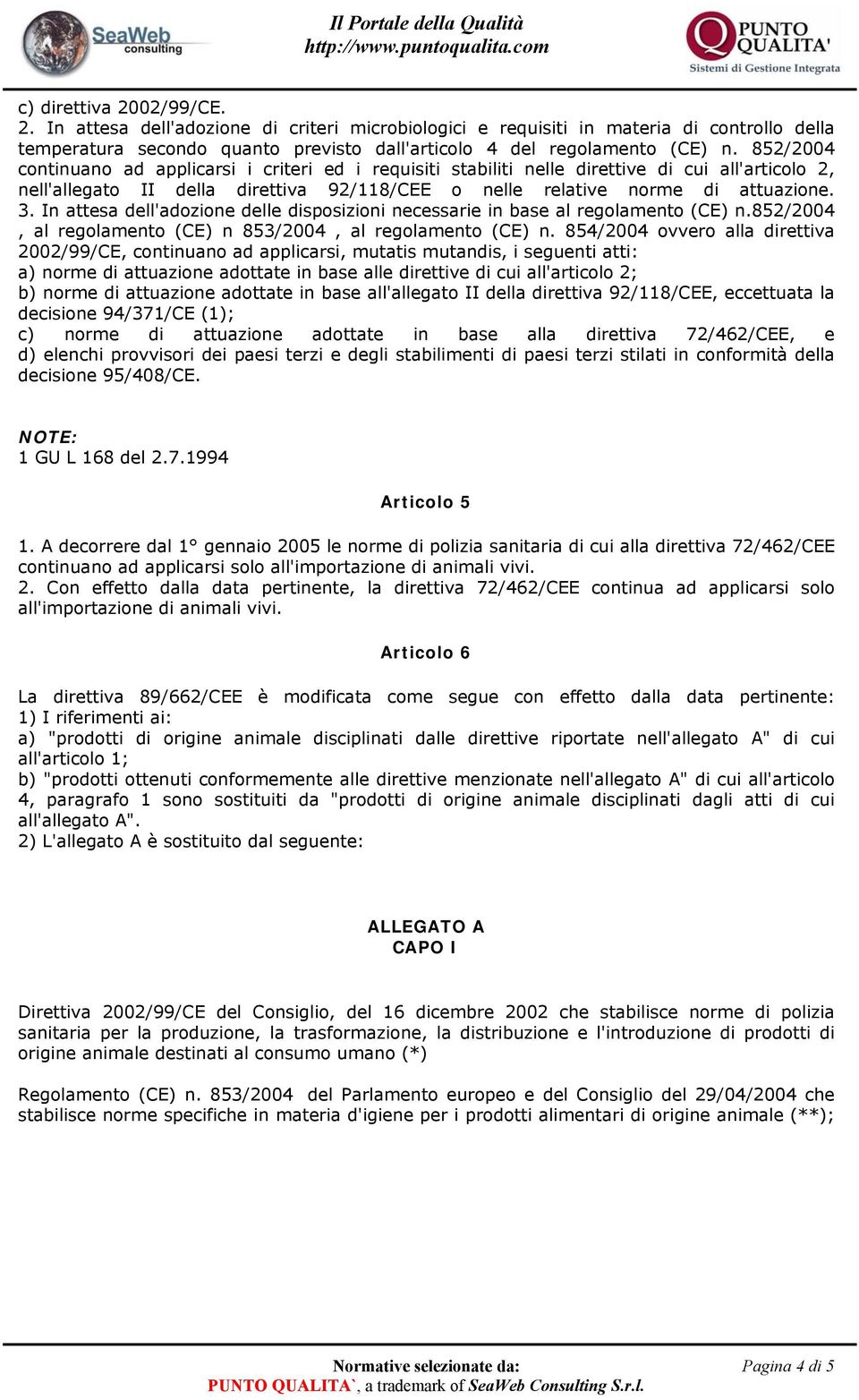 SeaWeb consulting

Il Portale della Qualità
http://www.puntoqualita.com

PUNTO QUALITA'
Sistemi di Gestione Integrata

c) direttiva 2002/99/CE.
2. In attesa dell'adozione di criteri microbiologici e requisiti in materia di controllo della temperatura secondo quanto previsto dall'articolo 4 del regolamento (CE) n. 852/2004 continuano ad applicarsi i criteri ed i requisiti stabiliti nelle direttive di cui all'articolo 2, nell'allegato II della direttiva 92/118/CEE o nelle relative norme di attuazione.
3. In attesa dell'adozione delle disposizioni necessarie in base al regolamento (CE) n.852/2004 , al regolamento (CE) n 853/2004 , al regolamento (CE) n. 854/2004 ovvero alla direttiva 2002/99/CE, continuano ad applicarsi, mutatis mutandis, i seguenti atti:
a) norme di attuazione adottate in base alle direttive di cui all'articolo 2;
b) norme di attuazione adottate in base all'allegato II della direttiva 92/118/CEE, eccettuata la decisione 94/371/CE (1);
c) norme di attuazione adottate in base alla direttiva 72/462/CEE, e
d) elenchi provvisori dei paesi terzi e degli stabilimenti di paesi terzi stilati in conformità della decisione 95/408/CE.

NOTE:
1 GU L 168 del 2.7.1994

Articolo 5

1. A decorrere dal 1° gennaio 2005 le norme di polizia sanitaria di cui alla direttiva 72/462/CEE continuano ad applicarsi solo all'importazione di animali vivi.
2. Con effetto dalla data pertinente, la direttiva 72/462/CEE continua ad applicarsi solo all'importazione di animali vivi.

Articolo 6

La direttiva 89/662/CEE è modificata come segue con effetto dalla data pertinente:
1) I riferimenti ai:
a) "prodotti di origine animale disciplinati dalle direttive riportate nell'allegato A" di cui all'articolo 1;
b) "prodotti ottenuti conformemente alle direttive menzionate nell'allegato A" di cui all'articolo 4, paragrafo 1 sono sostituiti da "prodotti di origine animale disciplinati dagli atti di cui all'allegato A".
2) L'allegato A è sostituito dal seguente:

ALLEGATO A
CAPO I

Direttiva 2002/99/CE del Consiglio, del 16 dicembre 2002 che stabilisce norme di polizia sanitaria per la produzione, la trasformazione, la distribuzione e l'introduzione di prodotti di origine animale destinati al consumo umano (*)

Regolamento (CE) n. 853/2004 del Parlamento europeo e del Consiglio del 29/04/2004 che stabilisce norme specifiche in materia d'igiene per i prodotti alimentari di origine animale (**);

Normative selezionate da:
PUNTO QUALITA`, a trademark of SeaWeb Consulting S.r.l.
Pagina 4 di 5